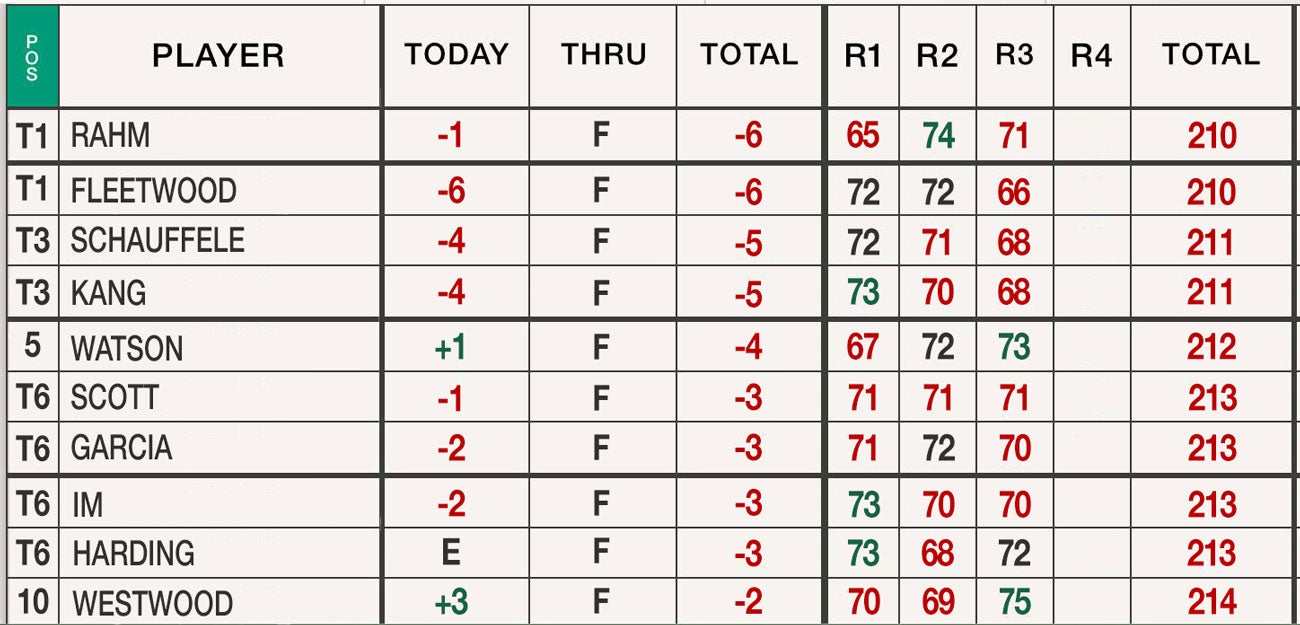 | POS | PLAYER | TODAY | THRU | TOTAL | R1 | R2 | R3 | R4 | TOTAL |
|---|---|---|---|---|---|---|---|---|---|
| T1 | RAHM | -1 | F | -6 | 65 | 74 | 71 | | 210 |
| T1 | FLEETWOOD | -6 | F | -6 | 72 | 72 | 66 | | 210 |
| T3 | SCHAUFFELE | -4 | F | -5 | 72 | 71 | 68 | | 211 |
| T3 | KANG | -4 | F | -5 | 73 | 70 | 68 | | 211 |
| 5 | WATSON | +1 | F | -4 | 67 | 72 | 73 | | 212 |
| T6 | SCOTT | -1 | F | -3 | 71 | 71 | 71 | | 213 |
| T6 | GARCIA | -2 | F | -3 | 71 | 72 | 70 | | 213 |
| T6 | IM | -2 | F | -3 | 73 | 70 | 70 | | 213 |
| T6 | HARDING | E | F | -3 | 73 | 68 | 72 | | 213 |
| 10 | WESTWOOD | +3 | F | -2 | 70 | 69 | 75 | | 214 |